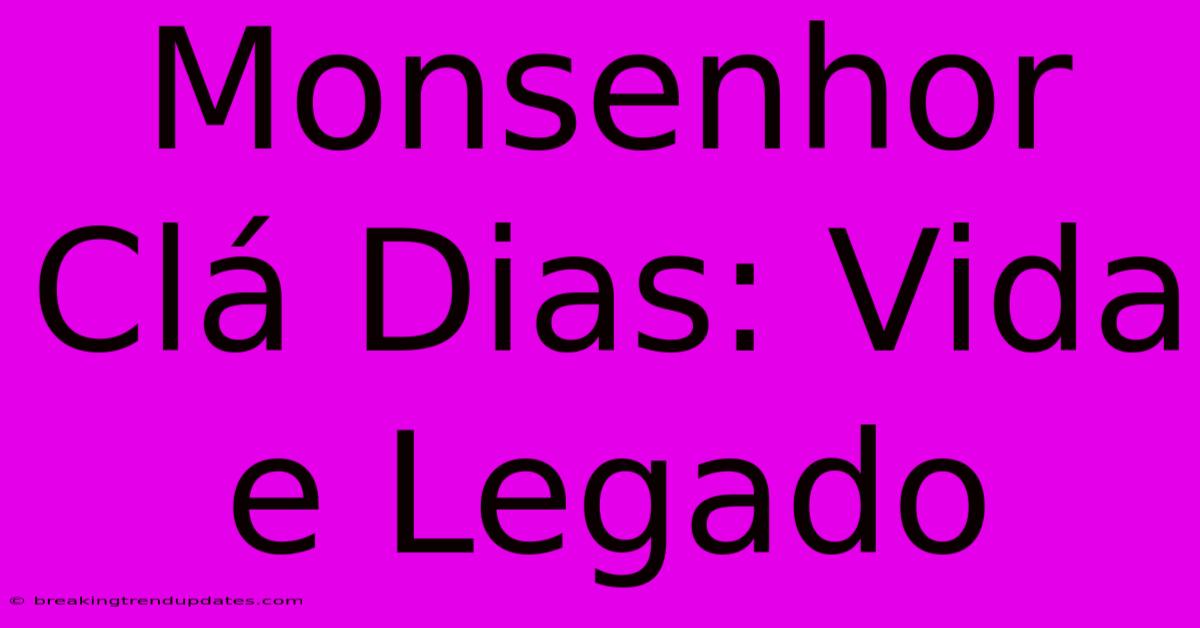 Monsenhor Clá Dias: Vida e Legado

© breakingtrendupdates.com